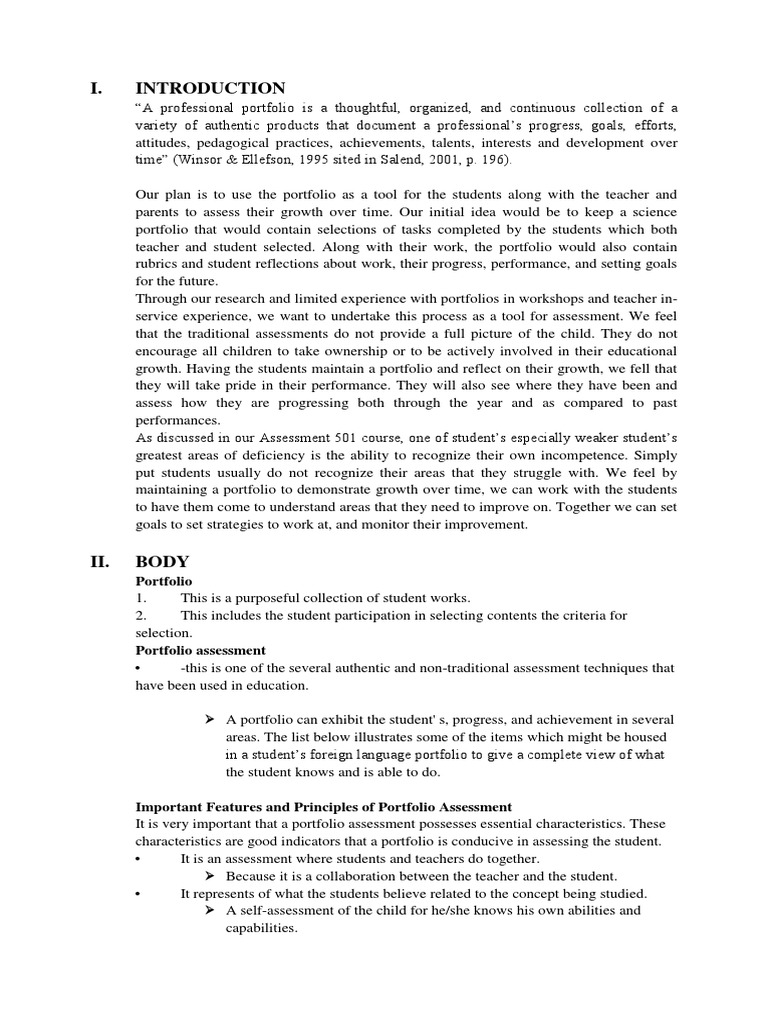 I. INTRODUCTION

"A professional portfolio is a thoughtful, organized, and continuous collection of a variety of authentic products that document a professional's progress, goals, efforts, attitudes, pedagogical practices, achievements, talents, interests and development over time" (Winsor & Ellefson, 1995 sited in Salend, 2001, p. 196).

Our plan is to use the portfolio as a tool for the students along with the teacher and parents to assess their growth over time. Our initial idea would be to keep a science portfolio that would contain selections of tasks completed by the students which both teacher and student selected. Along with their work, the portfolio would also contain rubrics and student reflections about work, their progress, performance, and setting goals for the future.

Through our research and limited experience with portfolios in workshops and teacher in-service experience, we want to undertake this process as a tool for assessment. We feel that the traditional assessments do not provide a full picture of the child. They do not encourage all children to take ownership or to be actively involved in their educational growth. Having the students maintain a portfolio and reflect on their growth, we fell that they will take pride in their performance. They will also see where they have been and assess how they are progressing both through the year and as compared to past performances.

As discussed in our Assessment 501 course, one of student's especially weaker student's greatest areas of deficiency is the ability to recognize their own incompetence. Simply put students usually do not recognize their areas that they struggle with. We feel by maintaining a portfolio to demonstrate growth over time, we can work with the students to have them come to understand areas that they need to improve on. Together we can set goals to set strategies to work at, and monitor their improvement.

II. BODY

Portfolio

1. This is a purposeful collection of student works.

2. This includes the student participation in selecting contents the criteria for selection.

Portfolio assessment

• -this is one of the several authentic and non-traditional assessment techniques that have been used in education.

➢ A portfolio can exhibit the student' s, progress, and achievement in several areas. The list below illustrates some of the items which might be housed in a student's foreign language portfolio to give a complete view of what the student knows and is able to do.

Important Features and Principles of Portfolio Assessment

It is very important that a portfolio assessment possesses essential characteristics. These characteristics are good indicators that a portfolio is conducive in assessing the student.

• It is an assessment where students and teachers do together.

➢ Because it is a collaboration between the teacher and the student.

• It represents of what the students believe related to the concept being studied.

➢ A self-assessment of the child for he/she knows his own abilities and capabilities.